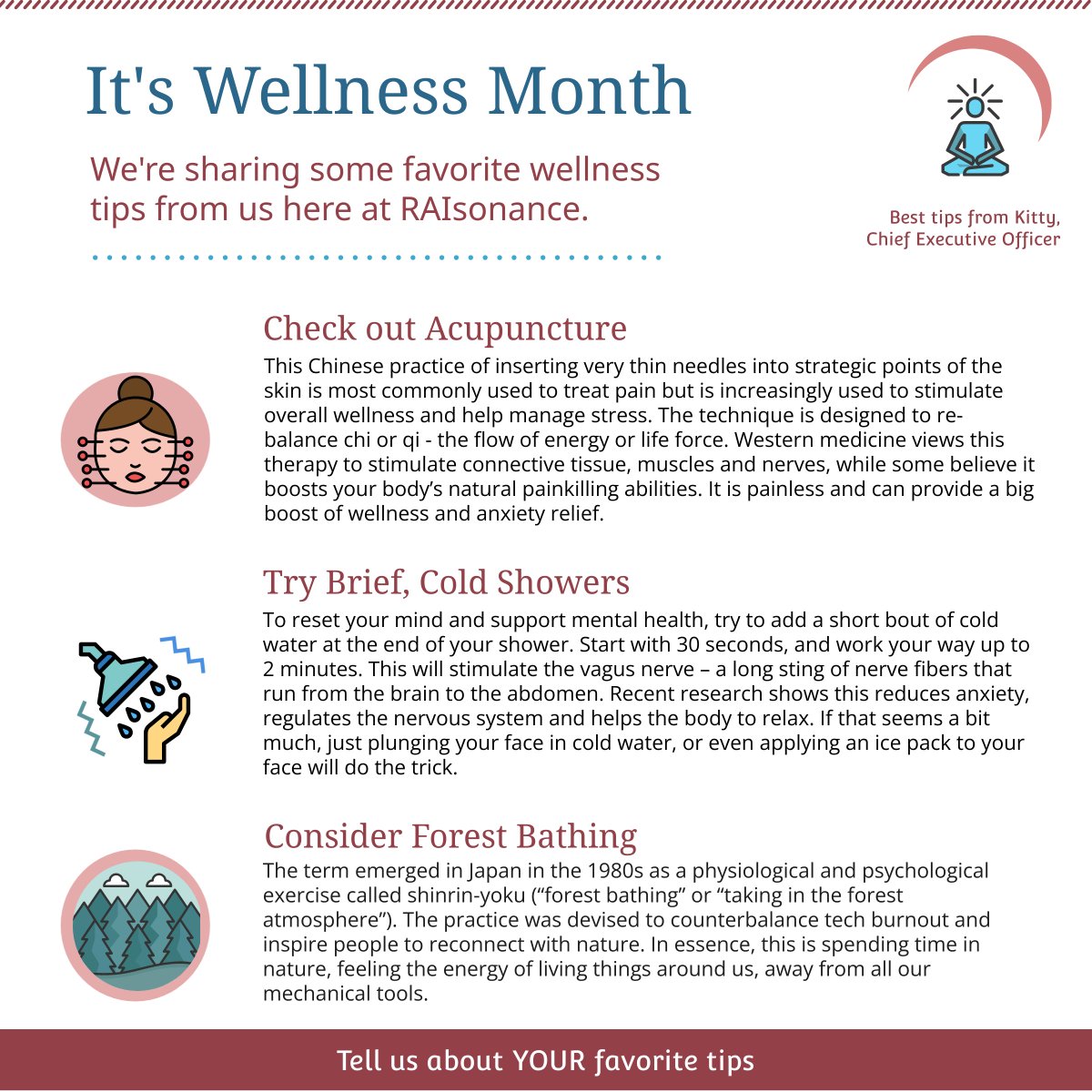 It's Wellness Month

We're sharing some favorite wellness tips from us here at RAIsonance.

Best tips from Kitty, Chief Executive Officer

Check out Acupuncture

This Chinese practice of inserting very thin needles into strategic points of the skin is most commonly used to treat pain but is increasingly used to stimulate overall wellness and help manage stress. The technique is designed to re-balance chi or qi - the flow of energy or life force. Western medicine views this therapy to stimulate connective tissue, muscles and nerves, while some believe it boosts your body's natural painkilling abilities. It is painless and can provide a big boost of wellness and anxiety relief.

Try Brief, Cold Showers

To reset your mind and support mental health, try to add a short bout of cold water at the end of your shower. Start with 30 seconds, and work your way up to 2 minutes. This will stimulate the vagus nerve – a long sting of nerve fibers that run from the brain to the abdomen. Recent research shows this reduces anxiety, regulates the nervous system and helps the body to relax. If that seems a bit much, just plunging your face in cold water, or even applying an ice pack to your face will do the trick.

Consider Forest Bathing

The term emerged in Japan in the 1980s as a physiological and psychological exercise called shinrin-yoku ("forest bathing" or "taking in the forest atmosphere"). The practice was devised to counterbalance tech burnout and inspire people to reconnect with nature. In essence, this is spending time in nature, feeling the energy of living things around us, away from all our mechanical tools.

Tell us about YOUR favorite tips